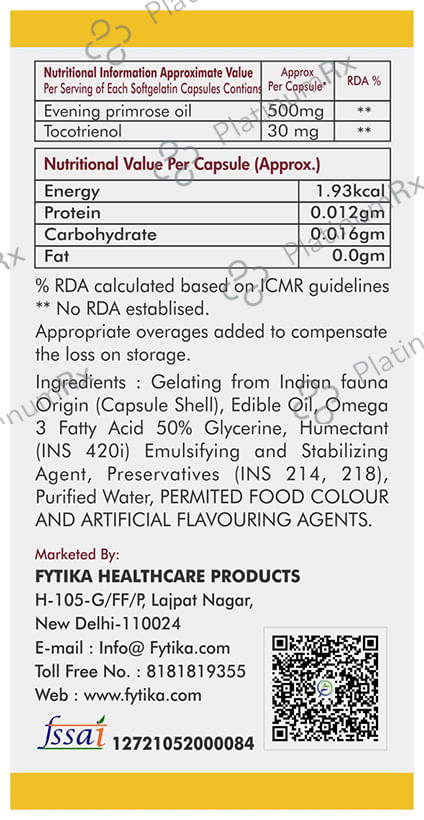 | Nutritional Information Approximate Value Per Serving of Each Softgelatin Capsules Contians | Approx Per Capsule* | RDA % |
|---|---|---|
| Evening primrose oil | 500mg | ** |
| Tocotrienol | 30 mg | ** |

| Nutritional Value Per Capsule (Approx.) | |
|---|---|
| Energy | 1.93kcal |
| Protein | 0.012gm |
| Carbohydrate | 0.016gm |
| Fat | 0.0gm |

% RDA calculated based on ICMR guidelines
** No RDA establised.
Appropriate overages added to compensate the loss on storage.

Ingredients : Gelating from Indian fauna Origin (Capsule Shell), Edible Oil, Omega 3 Fatty Acid 50% Glycerine, Humectant (INS 420i) Emulsifying and Stabilizing Agent, Preservatives (INS 214, 218), Purified Water, PERMITED FOOD COLOUR AND ARTIFICIAL FLAVOURING AGENTS.

Marketed By:
FYTIKA HEALTHCARE PRODUCTS
H-105-G/FF/P, Lajpat Nagar,
New Delhi-110024
E-mail : Info@ Fytika.com
Toll Free No. : 8181819355
Web : www.fytika.com

fssai 12721052000084

PlatinumRx